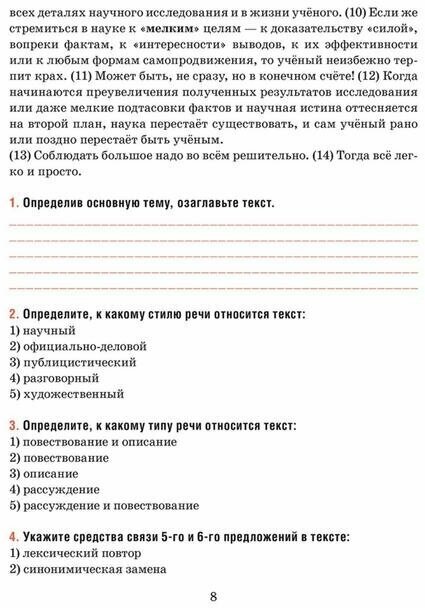 всех деталях научного исследования и в жизни учёного. (10) Если же стремиться в науке к «мелким» целям — к доказательству «силой», вопреки фактам, к «интересности» выводов, к их эффективности или к любым формам самопродвижения, то учёный неизбежно терпит крах. (11) Может быть, не сразу, но в конечном счёте! (12) Когда начинаются преувеличения полученных результатов исследования или даже мелкие подтасовки фактов и научная истина оттесняется на второй план, наука перестаёт существовать, и сам учёный рано или поздно перестаёт быть учёным.
(13) Соблюдать большое надо во всём решительно. (14) Тогда всё легко и просто.

1. Определив основную тему, озаглавьте текст.

2. Определите, к какому стилю речи относится текст:
1) научный
2) официально-деловой
3) публицистический
4) разговорный
5) художественный

3. Определите, к какому типу речи относится текст:
1) повествование и описание
2) повествование
3) описание
4) рассуждение
5) рассуждение и повествование

4. Укажите средства связи 5-го и 6-го предложений в тексте:
1) лексический повтор
2) синонимическая замена

8